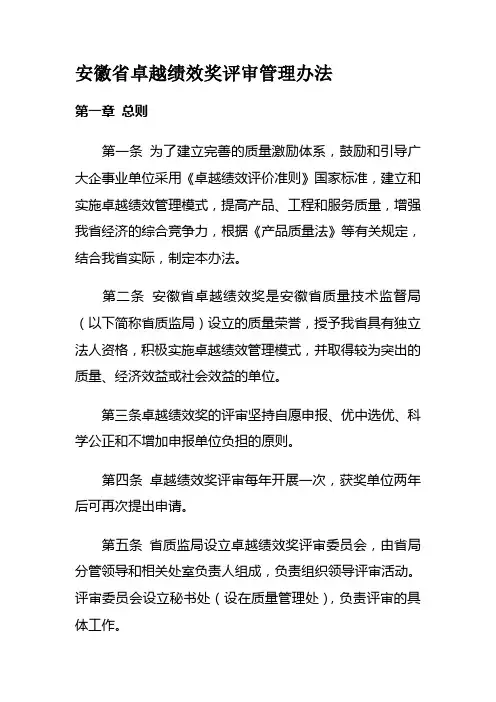 安徽省卓越绩效奖评审管理办法

第一章 总则

第一条 为了建立完善的质量激励体系，鼓励和引导广大企事业单位采用《卓越绩效评价准则》国家标准，建立和实施卓越绩效管理模式，提高产品、工程和服务质量，增强我省经济的综合竞争力，根据《产品质量法》等有关规定，结合我省实际，制定本办法。

第二条 安徽省卓越绩效奖是安徽省质量技术监督局（以下简称省质监局）设立的质量荣誉，授予我省具有独立法人资格，积极实施卓越绩效管理模式，并取得较为突出的质量、经济效益或社会效益的单位。

第三条卓越绩效奖的评审坚持自愿申报、优中选优、科学公正和不增加申报单位负担的原则。

第四条 卓越绩效奖评审每年开展一次，获奖单位两年后可再次提出申请。

第五条 省质监局设立卓越绩效奖评审委员会，由省局分管领导和相关处室负责人组成，负责组织领导评审活动。评审委员会设立秘书处（设在质量管理处），负责评审的具体工作。